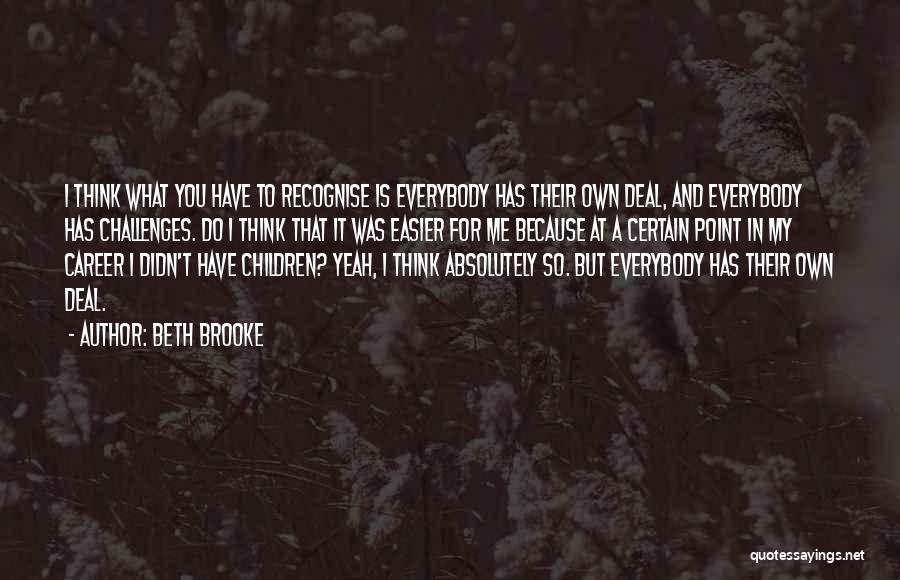 I THINK WHAT YOU HAVE TO RECOGNISE IS EVERYBODY HAS THEIR OWN DEAL, AND EVERYBODY HAS CHALLENGES. DO I THINK THAT IT WAS EASIER FOR ME BECAUSE AT A CERTAIN POINT IN MY CAREER I DIDN'T HAVE CHILDREN? YEAH, I THINK ABSOLUTELY SO. BUT EVERYBODY HAS THEIR OWN DEAL.

- AUTHOR: BETH BROOKE

quotessayings.net